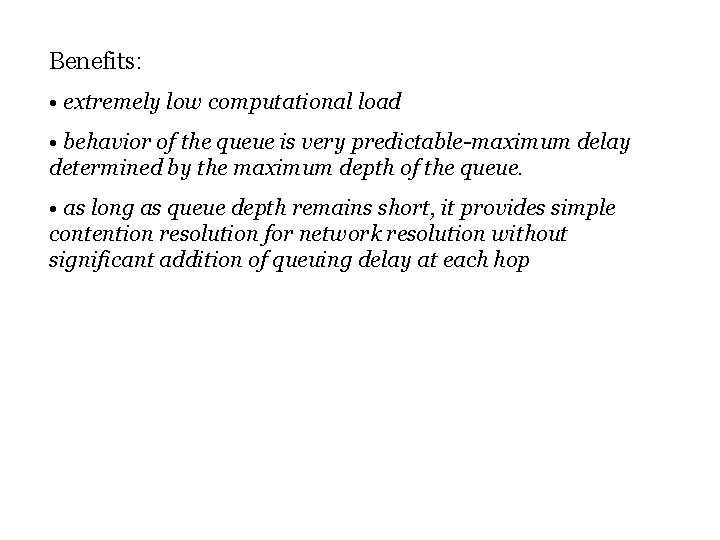 Benefits:

• extremely low computational load

• behavior of the queue is very predictable-maximum delay determined by the maximum depth of the queue.

• as long as queue depth remains short, it provides simple contention resolution for network resolution without significant addition of queuing delay at each hop